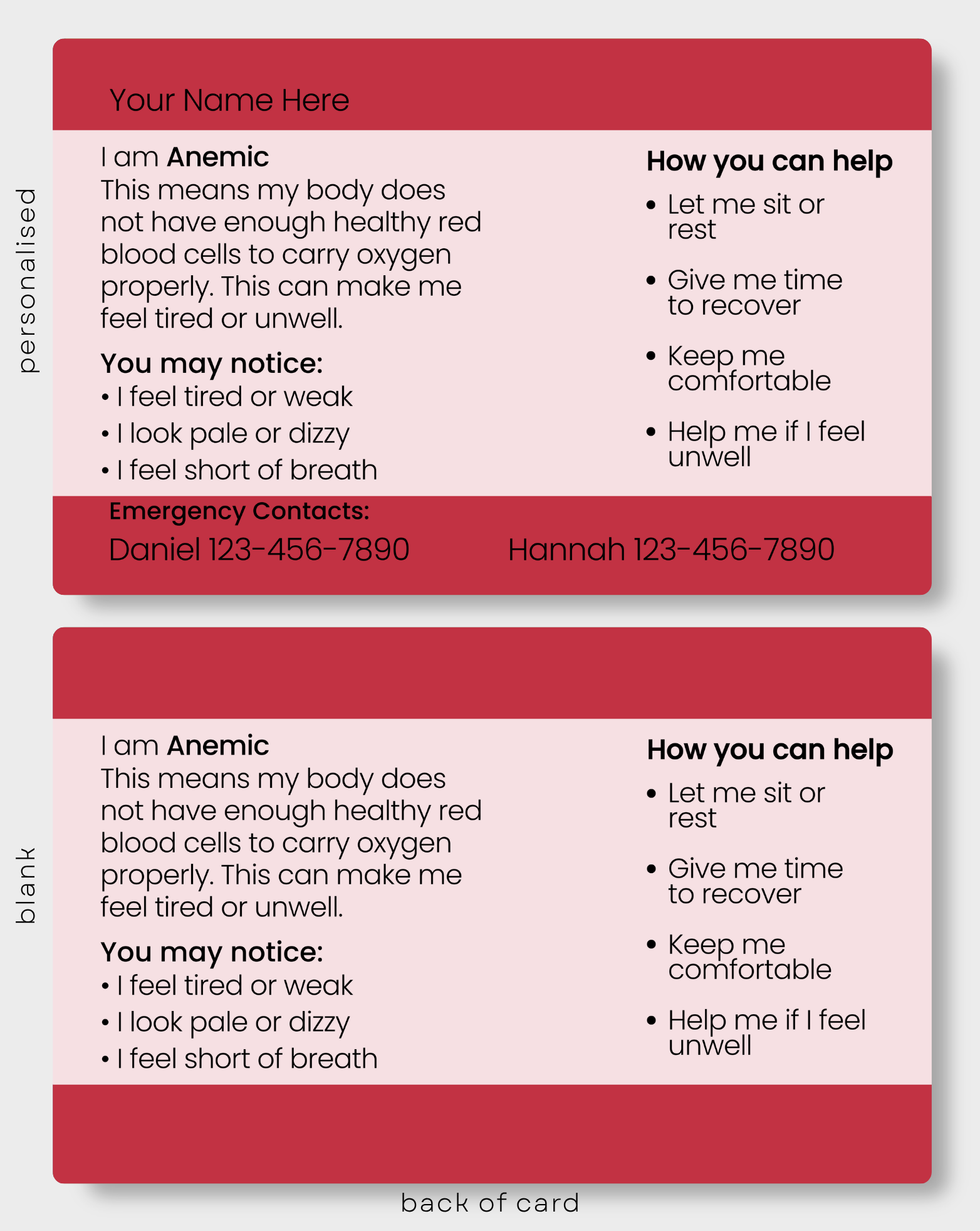 personalised

Your Name Here

I am Anemic
This means my body does not have enough healthy red blood cells to carry oxygen properly. This can make me feel tired or unwell.

You may notice:
• I feel tired or weak
• I look pale or dizzy
• I feel short of breath

How you can help
• Let me sit or rest
• Give me time to recover
• Keep me comfortable
• Help me if I feel unwell

Emergency Contacts:
Daniel 123-456-7890 Hannah 123-456-7890

blank

I am Anemic
This means my body does not have enough healthy red blood cells to carry oxygen properly. This can make me feel tired or unwell.

You may notice:
• I feel tired or weak
• I look pale or dizzy
• I feel short of breath

How you can help
• Let me sit or rest
• Give me time to recover
• Keep me comfortable
• Help me if I feel unwell

back of card